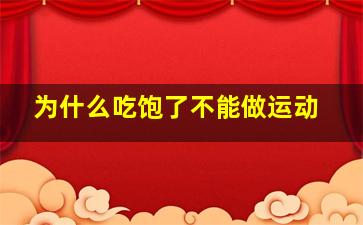 为什么吃饱了不能做运动